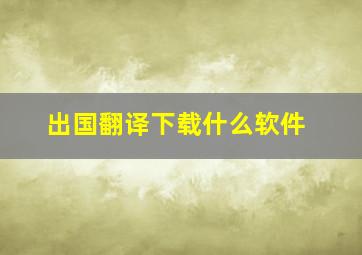 出国翻译下载什么软件